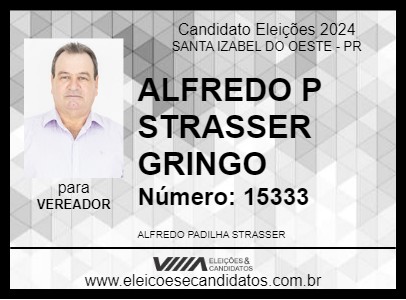 Candidato Eleições 2024
SANTA IZABEL DO OESTE - PR

ALFREDO P STRASSER GRINGO

Número: 15333

para
VEREADOR

ALFREDO PADILHA STRASSER

ELEIÇÕES & CANDIDATOS

www.eleicoesecandidatos.com.br